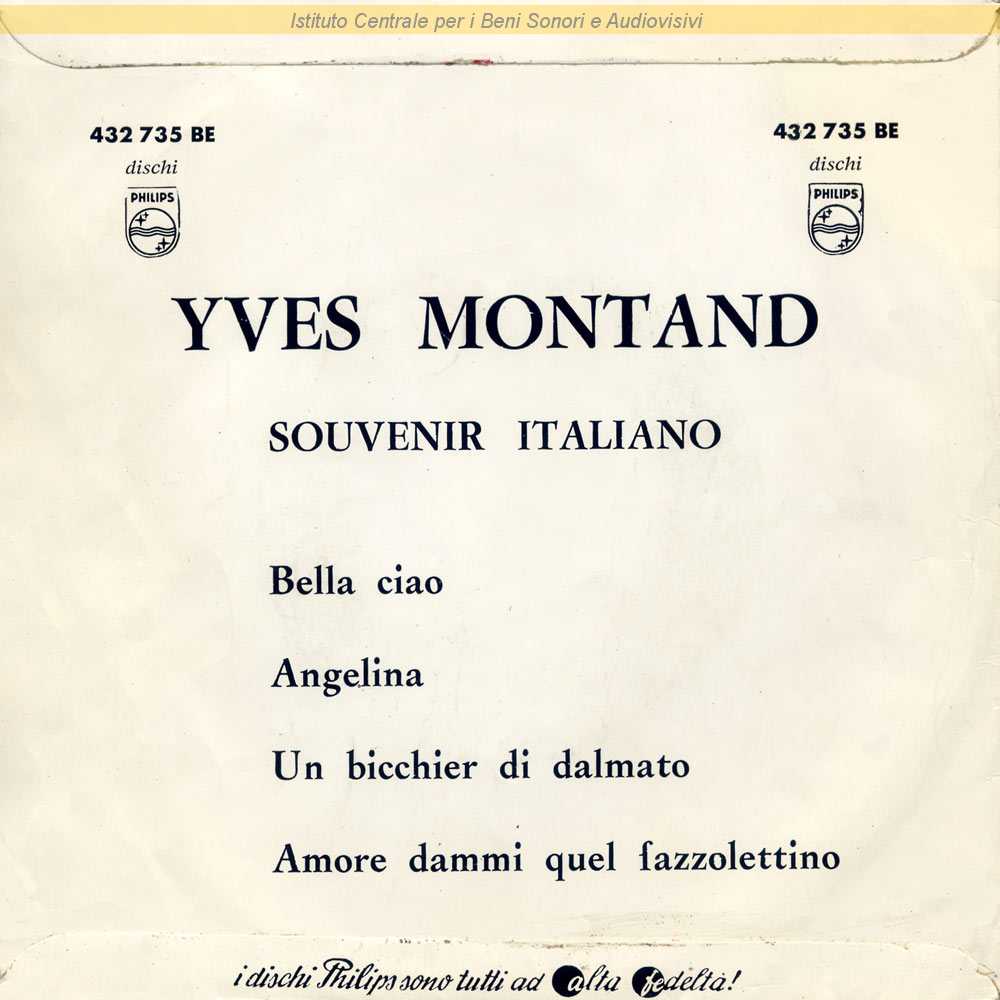 Istituto Centrale per i Beni Sonori e Audiovisivi

432 735 BE
dischi
PHILIPS

432 735 BE
dischi
PHILIPS

YVES MONTAND

SOUVENIR ITALIANO

Bella ciao

Angelina

Un bicchier di dalmato

Amore dammi quel fazzolettino

i dischi Philips sono tutti ad alta fedeltà!